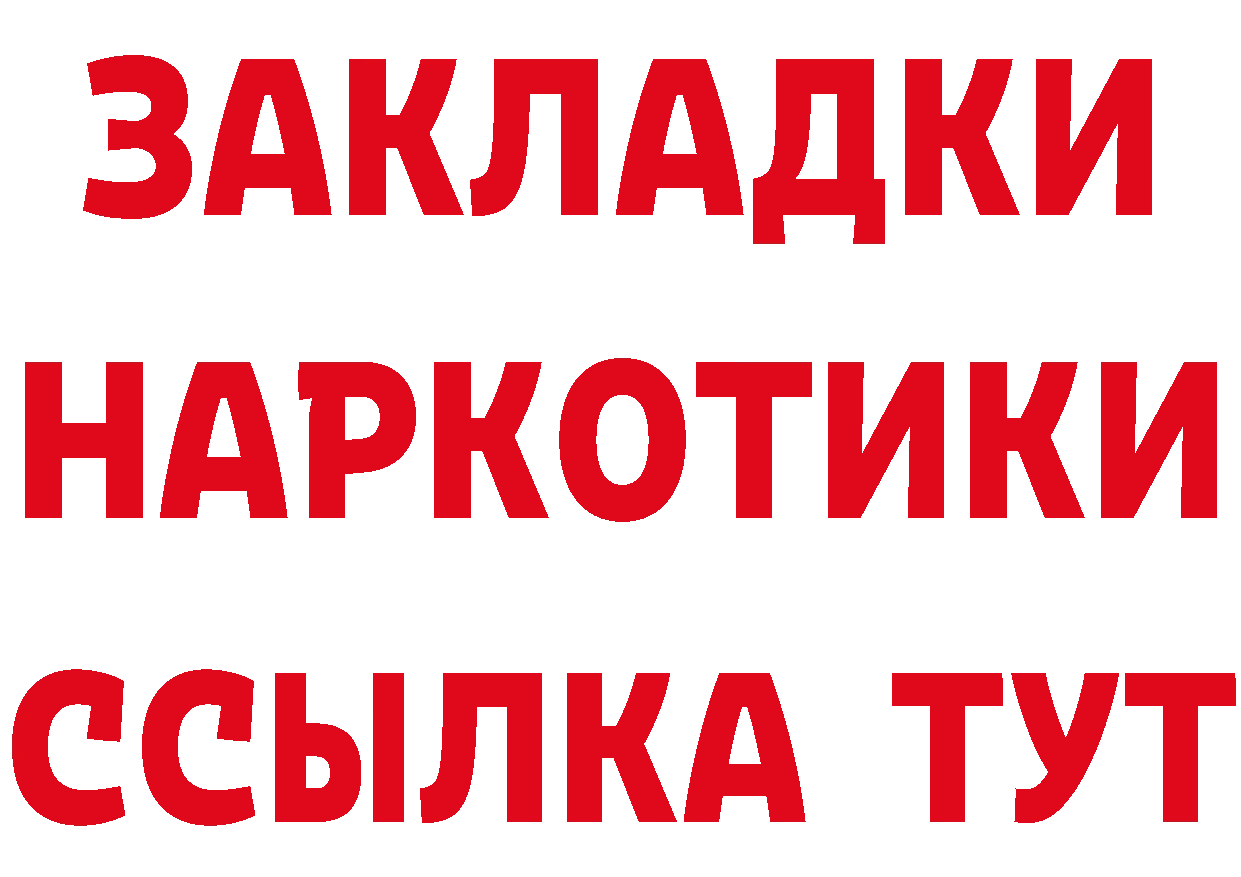 ЗАКЛАДКИ НАРКОТИКИ ССЫЛКА ТУТ